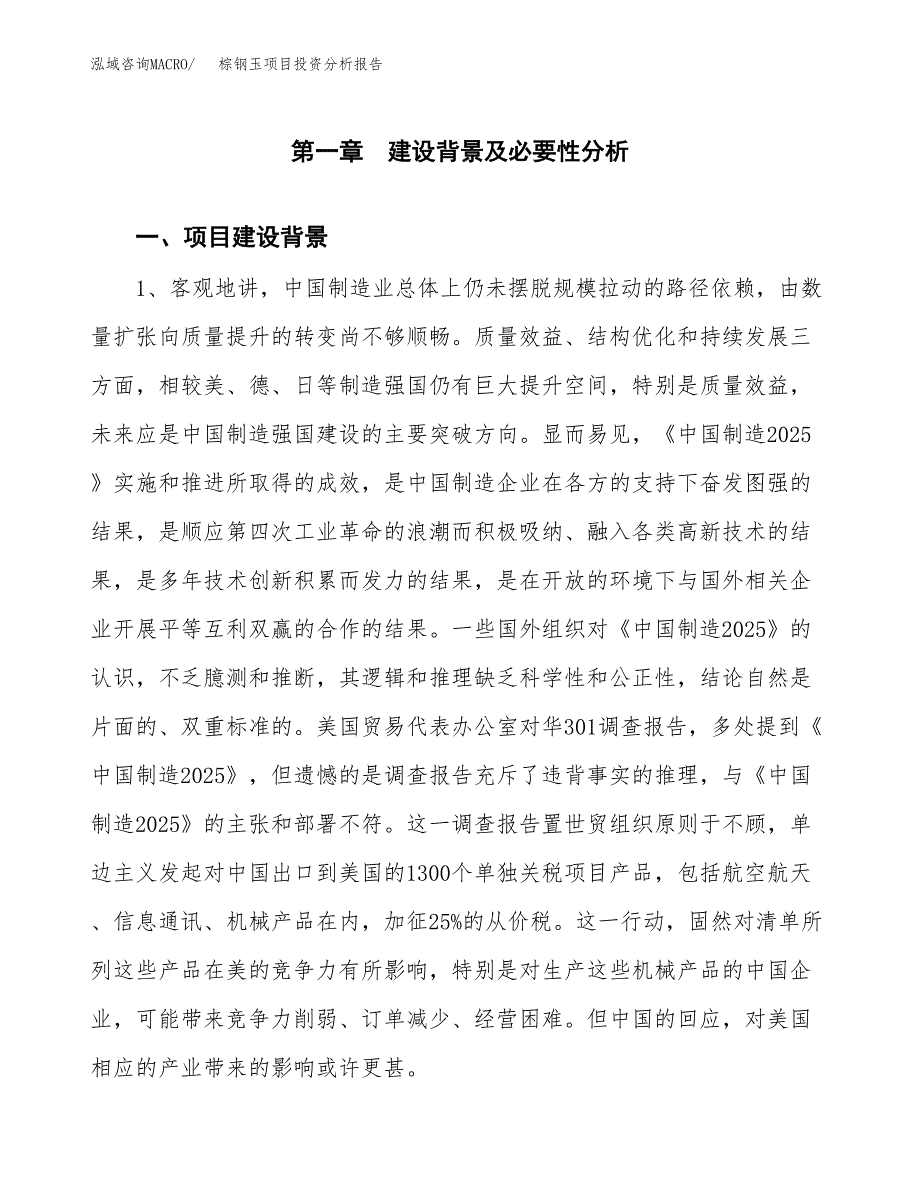 泓域咨询MACRO/　　棕钢玉项目投资分析报告

第一章　建设背景及必要性分析

一、项目建设背景

1、客观地讲，中国制造业总体上仍未摆脱规模拉动的路径依赖，由数量扩张向质量提升的转变尚不够顺畅。质量效益、结构优化和持续发展三方面，相较美、德、日等制造强国仍有巨大提升空间，特别是质量效益，未来应是中国制造强国建设的主要突破方向。显而易见，《中国制造2025》实施和推进所取得的成效，是中国制造企业在各方的支持下奋发图强的结果，是顺应第四次工业革命的浪潮而积极吸纳、融入各类高新技术的结果，是多年技术创新积累而发力的结果，是在开放的环境下与国外相关企业开展平等互利双赢的合作的结果。一些国外组织对《中国制造2025》的认识，不乏臆测和推断，其逻辑和推理缺乏科学性和公正性，结论自然是片面的、双重标准的。美国贸易代表办公室对华301调查报告，多处提到《中国制造2025》，但遗憾的是调查报告充斥了违背事实的推理，与《中国制造2025》的主张和部署不符。这一调查报告置世贸组织原则于不顾，单边主义发起对中国出口到美国的1300个单独关税项目产品，包括航空航天、信息通讯、机械产品在内，加征25%的从价税。这一行动，固然对清单所列这些产品在美的竞争力有所影响，特别是对生产这些机械产品的中国企业，可能带来竞争力削弱、订单减少、经营困难。但中国的回应，对美国相应的产业带来的影响或许更甚。